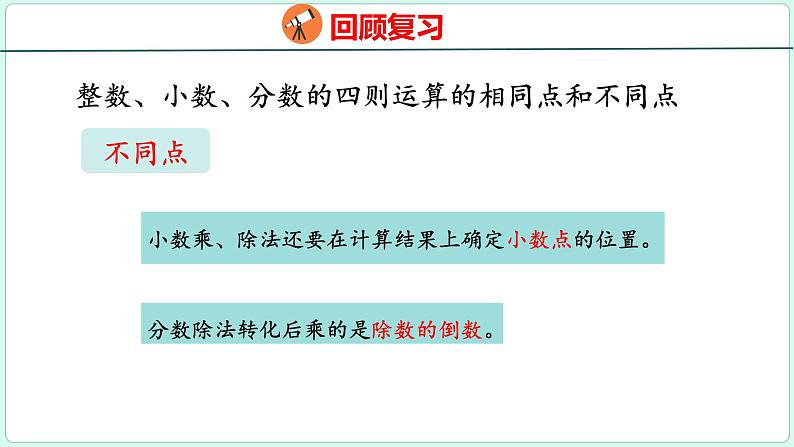 回顾复习

整数、小数、分数的四则运算的相同点和不同点

不同点

小数乘、除法还要在计算结果上确定小数点的位置。

分数除法转化后乘的是除数的倒数。